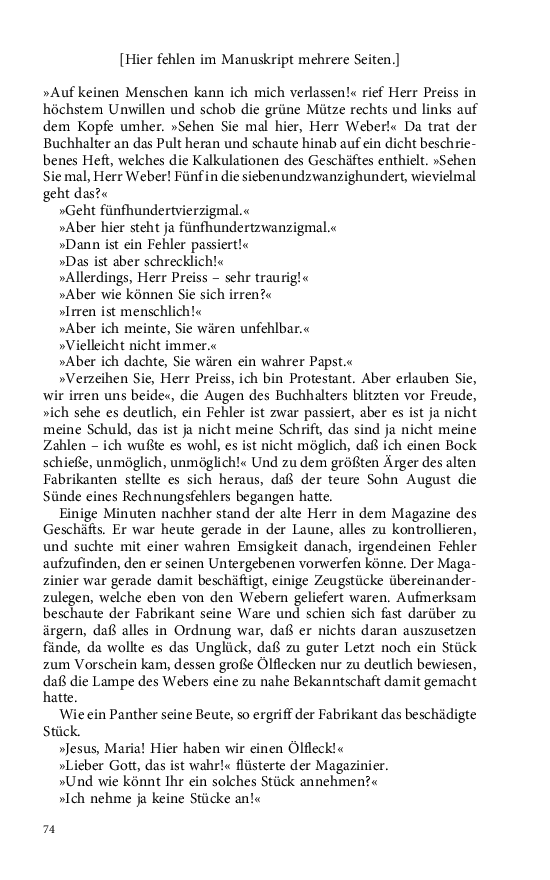 [Hier fehlen im Manuskript mehrere Seiten.]

»Auf keinen Menschen kann ich mich verlassen!« rief Herr Preiss in höchstem Unwillen und schob die grüne Mütze rechts und links auf dem Kopfe umher. »Sehen Sie mal hier, Herr Weber!« Da trat der Buchhalter an das Pult heran und schaute hinab auf ein dicht beschriebenes Heft, welches die Kalkulationen des Geschäftes enthielt. »Sehen Sie mal, Herr Weber! Fünf in die siebenundzwanzighundert, wievielmal geht das?«

»Geht fünfhundertvierzigmal.«

»Aber hier steht ja fünfhundertzwanzigmal.«

»Dann ist ein Fehler passiert!«

»Das ist aber schrecklich!«

»Allerdings, Herr Preiss – sehr traurig!«

»Aber wie können Sie sich irren?«

»Irren ist menschlich!«

»Aber ich meinte, Sie wären unfehlbar.«

»Vielleicht nicht immer.«

»Aber ich dachte, Sie wären ein wahrer Papst.«

»Verzeihen Sie, Herr Preiss, ich bin Protestant. Aber erlauben Sie, wir irren uns beide«, die Augen des Buchhalters blitzten vor Freude, »ich sehe es deutlich, ein Fehler ist zwar passiert, aber es ist ja nicht meine Schuld, das ist ja nicht meine Schrift, das sind ja nicht meine Zahlen – ich wußte es wohl, es ist nicht möglich, daß ich einen Bock schieße, unmöglich, unmöglich!« Und zu dem größten Ärger des alten Fabrikanten stellte es sich heraus, daß der teure Sohn August die Sünde eines Rechnungsfehlers begangen hatte.

Einige Minuten nachher stand der alte Herr in dem Magazine des Geschäfts. Er war heute gerade in der Laune, alles zu kontrollieren, und suchte mit einer wahren Emsigkeit danach, irgendeinen Fehler aufzufinden, den er seinen Untergebenen vorwerfen könne. Der Magazinier war gerade damit beschäftigt, einige Zeugstücke übereinanderzulegen, welche eben von den Webern geliefert waren. Aufmerksam beschaute der Fabrikant seine Ware und schien sich fast darüber zu ärgern, daß alles in Ordnung war, daß er nichts daran auszusetzen fände, da wollte es das Unglück, daß zu guter Letzt noch ein Stück zum Vorschein kam, dessen große Ölflecken nur zu deutlich bewiesen, daß die Lampe des Webers eine zu nahe Bekanntschaft damit gemacht hatte.

Wie ein Panther seine Beute, so ergriff der Fabrikant das beschädigte Stück.

»Jesus, Maria! Hier haben wir einen Ölfleck!«

»Lieber Gott, das ist wahr!« flüsterte der Magazinier.

»Und wie könnt Ihr ein solches Stück annehmen?«

»Ich nehme ja keine Stücke an!«

74